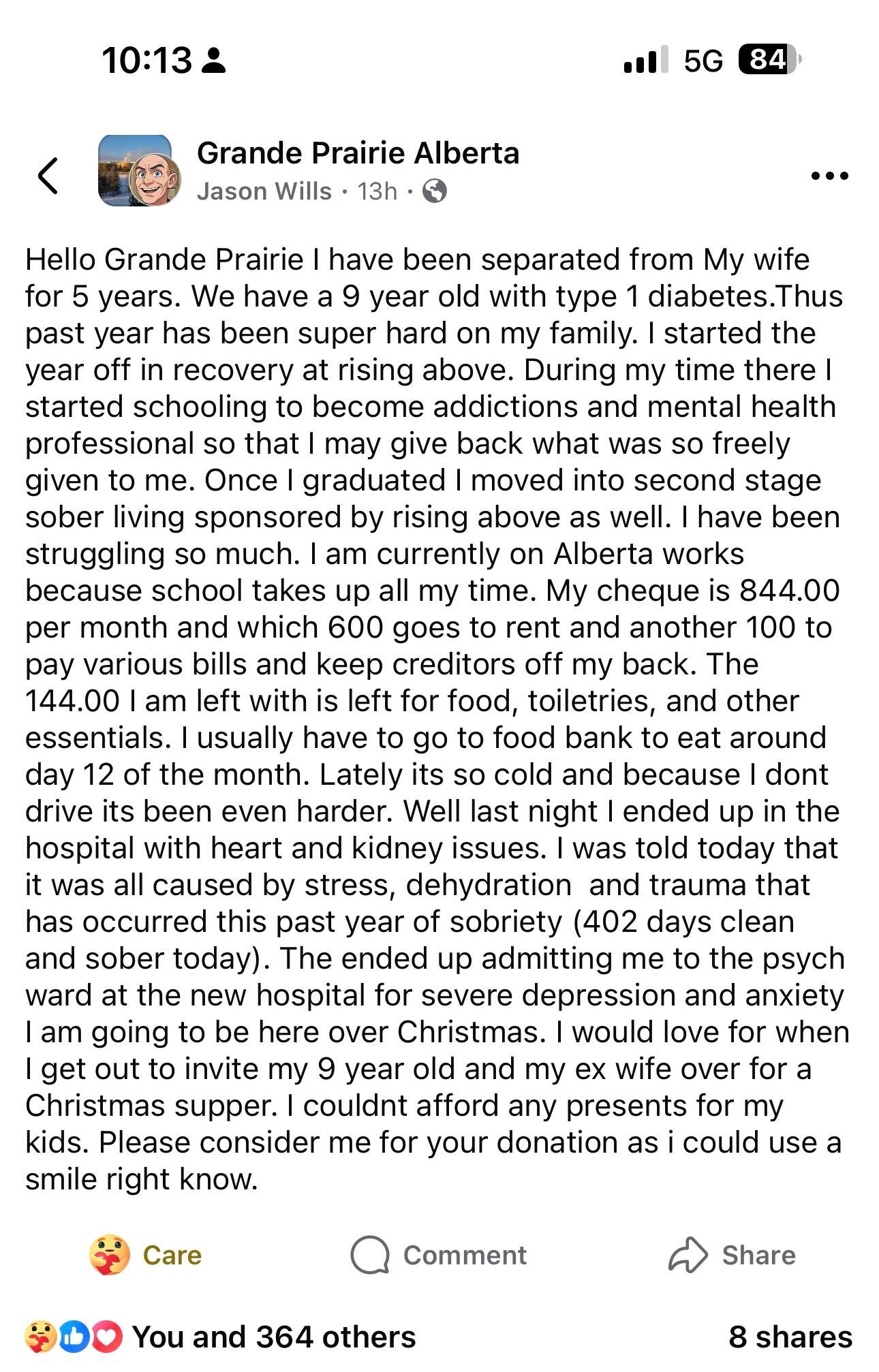 10:13

5G 84

Grande Prairie Alberta
Jason Wills · 13h ·

Hello Grande Prairie I have been separated from My wife for 5 years. We have a 9 year old with type 1 diabetes.Thus past year has been super hard on my family. I started the year off in recovery at rising above. During my time there I started schooling to become addictions and mental health professional so that I may give back what was so freely given to me. Once I graduated I moved into second stage sober living sponsored by rising above as well. I have been struggling so much. I am currently on Alberta works because school takes up all my time. My cheque is 844.00 per month and which 600 goes to rent and another 100 to pay various bills and keep creditors off my back. The 144.00 I am left with is left for food, toiletries, and other essentials. I usually have to go to food bank to eat around day 12 of the month. Lately its so cold and because I dont drive its been even harder. Well last night I ended up in the hospital with heart and kidney issues. I was told today that it was all caused by stress, dehydration and trauma that has occurred this past year of sobriety (402 days clean and sober today). The ended up admitting me to the psych ward at the new hospital for severe depression and anxiety I am going to be here over Christmas. I would love for when I get out to invite my 9 year old and my ex wife over for a Christmas supper. I couldnt afford any presents for my kids. Please consider me for your donation as i could use a smile right know.

Care Comment Share

You and 364 others 8 shares